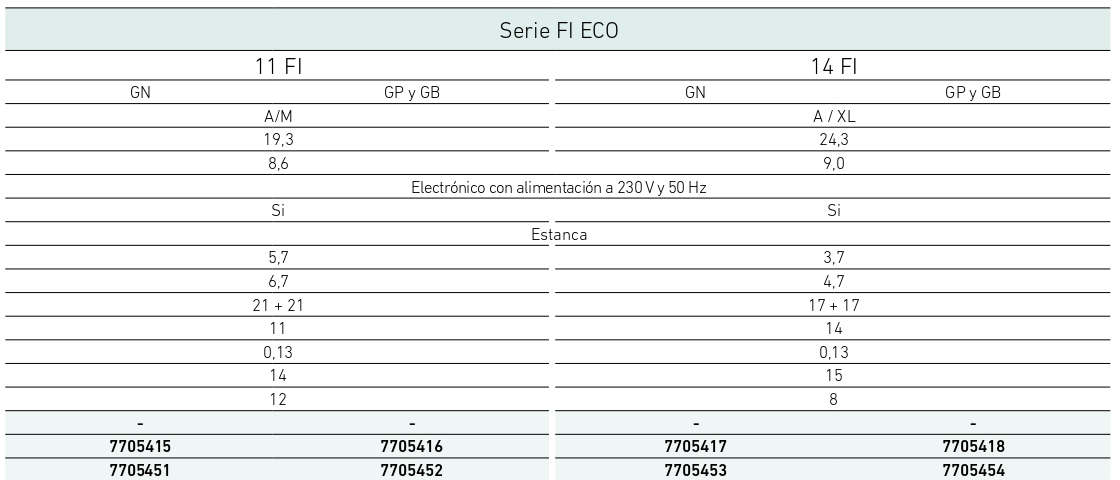 | Serie FI ECO | | | |
|---|---|---|---|
| 11 FI | | 14 FI | |
| GN | GP y GB | GN | GP y GB |
| A/M | | A / XL | |
| 19,3 | | 24,3 | |
| 8,6 | | 9,0 | |
| Electrónico con alimentación a 230 V y 50 Hz | | | |
| Si | | Si | |
| Estanca | | | |
| 5,7 | | 3,7 | |
| 6,7 | | 4,7 | |
| 21 + 21 | | 17 + 17 | |
| 11 | | 14 | |
| 0,13 | | 0,13 | |
| 14 | | 15 | |
| 12 | | 8 | |
| - | - | - | - |
| 7705415 | 7705416 | 7705417 | 7705418 |
| 7705451 | 7705452 | 7705453 | 7705454 |